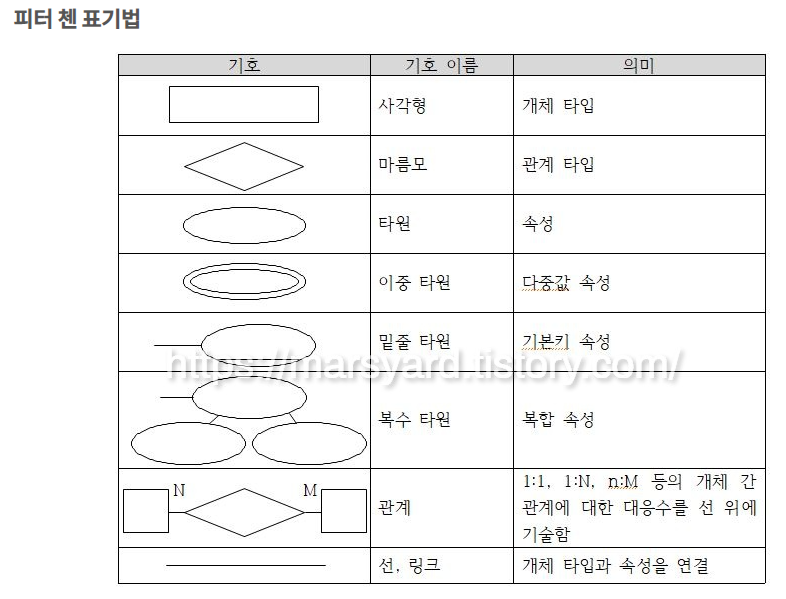 피터 첸 표기법

| 기호 | 기호 이름 | 의미 |
|---|---|---|
| | 사각형 | 개체 타입 |
| | 마름모 | 관계 타입 |
| | 타원 | 속성 |
| | 이중 타원 | 다중값 속성 |
| | 밑줄 타원 | 기본키 속성 |
| | 복수 타원 | 복합 속성 |
| N M | 관계 | 1:1, 1:N, n:M 등의 개체 간 관계에 대한 대응수를 선 위에 기술함 |
| | 선, 링크 | 개체 타입과 속성을 연결 |

https://marsyard.tistory.com/